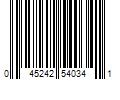 0 45242 54034 1